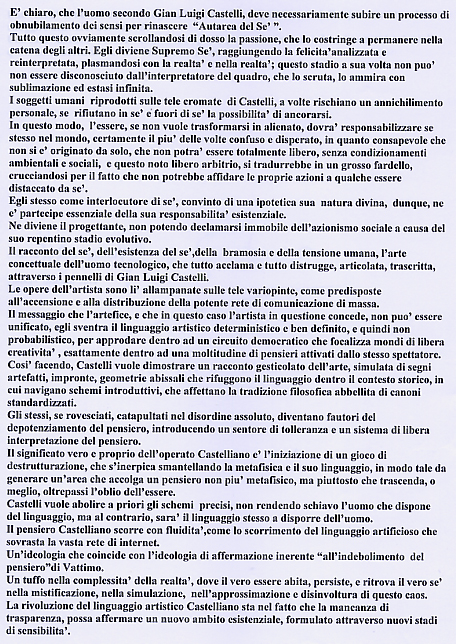 E' chiaro, che l'uomo secondo Gian Luigi Castelli, deve necessariamente subire un processo di obnubilamento dei sensi per rinascere "Autarca del Se' ".
Tutto questo ovviamente scrollandosi di dosso la passione, che lo costringe a permanere nella catena degli altri. Egli diviene Supremo Se', raggiungendo la felicita'analizzata e reinterpretata, plasmandosi con la realta' e nella realta'; questo stadio a sua volta non puo' non essere disconosciuto dall'interpretatore del quadro, che lo scruta, lo ammira con sublimazione ed estasi infinita.
I soggetti umani riprodotti sulle tele cromate di Castelli, a volte rischiano un annichilimento personale, se rifiutano in se' e fuori di se' la possibilita' di ancorarsi.
In questo modo, l'essere, se non vuole trasformarsi in alienato, dovra' responsabilizzare se stesso nel mondo, certamente il piu' delle volte confuso e disperato, in quanto consapevole che non si e' originato da solo, che non potra' essere totalmente libero, senza condizionamenti ambientali e sociali, e questo noto libero arbitrio, si tradurrebbe in un grosso fardello, crucciandosi per il fatto che non potrebbe affidare le proprie azioni a qualche essere distaccato da se'.
Egli stesso come interlocutore di se', convinto di una ipotetica sua natura divina, dunque, ne e' partecipe essenziale della sua responsabilita' esistenziale.
Ne diviene il progettante, non potendo declamarsi immobile dell'azionismo sociale a causa del suo repentino stadio evolutivo.
Il racconto del se', dell'esistenza del se',della bramosia e della tensione umana, l'arte concettuale dell'uomo tecnologico, che tutto acclama e tutto distrugge, articolata, trascritta, attraverso i pennelli di Gian Luigi Castelli.
Le opere dell'artista sono li' allampanate sulle tele variopinte, come predisposte all'accensione e alla distribuzione della potente rete di comunicazione di massa.
Il messaggio che l'artefice, e che in questo caso l'artista in questione concede, non puo' essere unificato, egli sventra il linguaggio artistico deterministico e ben definito, e quindi non probabilistico, per approdare dentro ad un circuito democratico che focalizza mondi di libera creativita' , esattamente dentro ad una moltitudine di pensieri attivati dallo stesso spettatore.
Cosi' facendo, Castelli vuole dimostrare un racconto gesticolato dell'arte, simulata di segni artefatti, impronte, geometrie abissali che rifuggono il linguaggio dentro il contesto storico, in cui navigano schemi introduttivi, che affettano la tradizione filosofica abbellita di canoni standardizzati.
Gli stessi, se rovesciati, catapultati nel disordine assoluto, diventano fautori del depotenziamento del pensiero, introducendo un sentore di tolleranza e un sistema di libera interpretazione del pensiero.
Il significato vero e proprio dell'operato Castelliano e' l'iniziazione di un gioco di destrutturazione, che s'inerpica smantellando la metafisica e il suo linguaggio, in modo tale da generare un'area che accolga un pensiero non piu' metafisico, ma piuttosto che trascenda, o meglio, oltrepassi l'oblio dell'essere.
Castelli vuole abolire a priori gli schemi precisi, non rendendo schiavo l'uomo che dispone del linguaggio, ma al contrario, sara' il linguaggio stesso a disporre dell'uomo.
Il pensiero Castelliano scorre con fluidita',come lo scorrimento del linguaggio artificioso che sovrasta la vasta rete di internet.
Un'ideologia che coincide con l'ideologia di affermazione inerente "all'indebolimento del pensiero"di Vattimo.
Un tuffo nella complessita' della realta', dove il vero essere abita, persiste, e ritrova il vero se' nella mistificazione, nella simulazione, nell'approssimazione e disinvoltura di questo caos.
La rivoluzione del linguaggio artistico Castelliano sta nel fatto che la mancanza di trasparenza, possa affermare un nuovo ambito esistenziale, formulato attraverso nuovi stadi di sensibilita'.